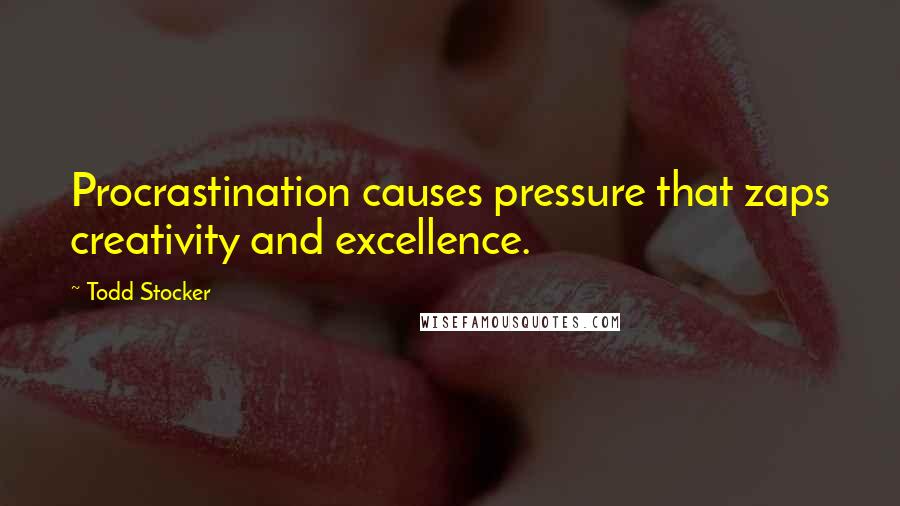 Procrastination causes pressure that zaps creativity and excellence.

~ Todd Stocker

WISEFAMOUSQUOTES.COM